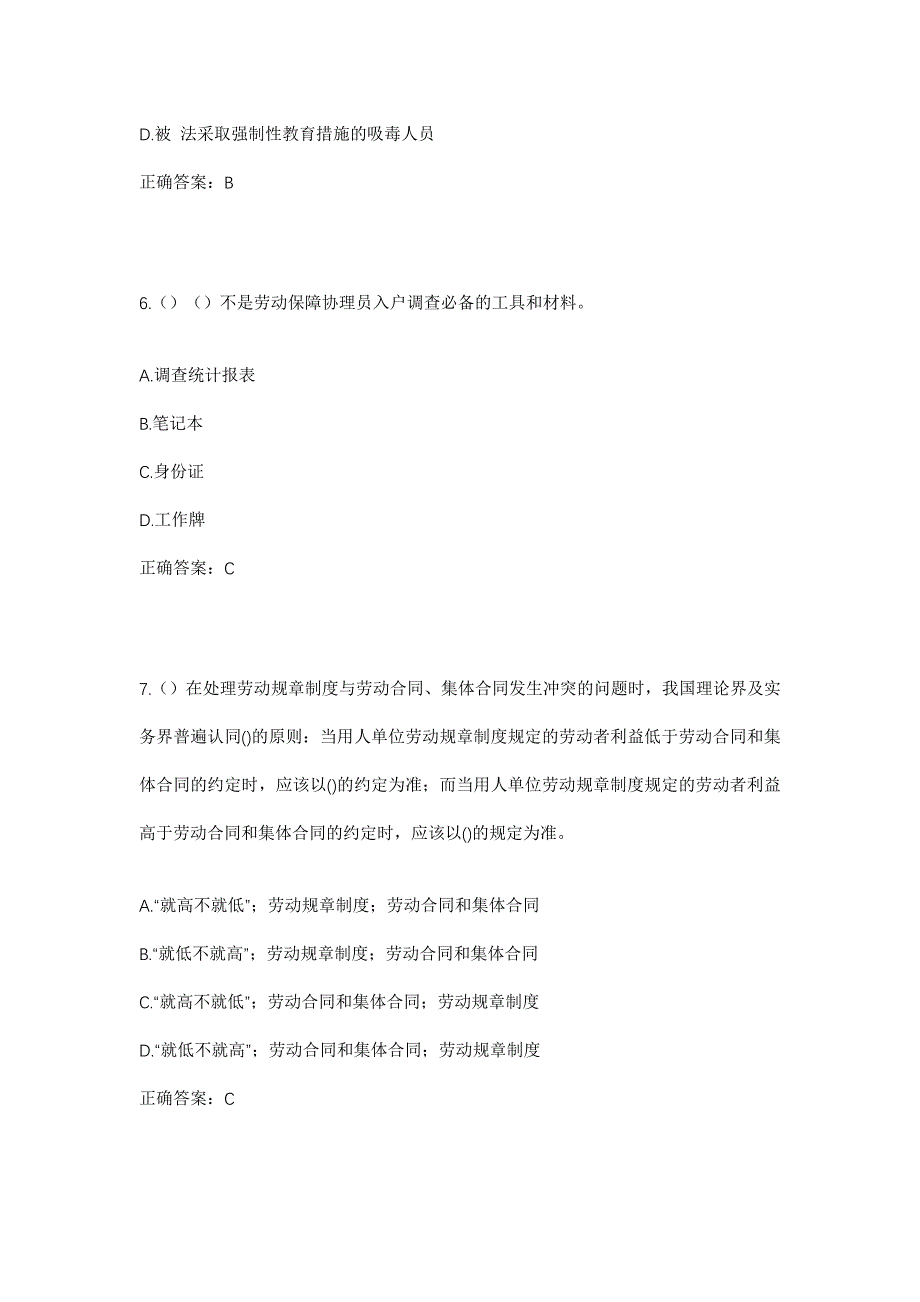 D.被 法采取强制性教育措施的吸毒人员

正确答案：B

6.（）（）不是劳动保障协理员入户调查必备的工具和材料。

A.调查统计报表

B.笔记本

C.身份证

D.工作牌

正确答案：C

7.（）在处理劳动规章制度与劳动合同、集体合同发生冲突的问题时，我国理论界及实务界普遍认同()的原则：当用人单位劳动规章制度规定的劳动者利益低于劳动合同和集体合同的约定时，应该以()的约定为准；而当用人单位劳动规章制度规定的劳动者利益高于劳动合同和集体合同的约定时，应该以()的规定为准。

A.“就高不就低”；劳动规章制度；劳动合同和集体合同

B.“就低不就高”；劳动规章制度；劳动合同和集体合同

C.“就高不就低”；劳动合同和集体合同；劳动规章制度

D.“就低不就高”；劳动合同和集体合同；劳动规章制度

正确答案：C